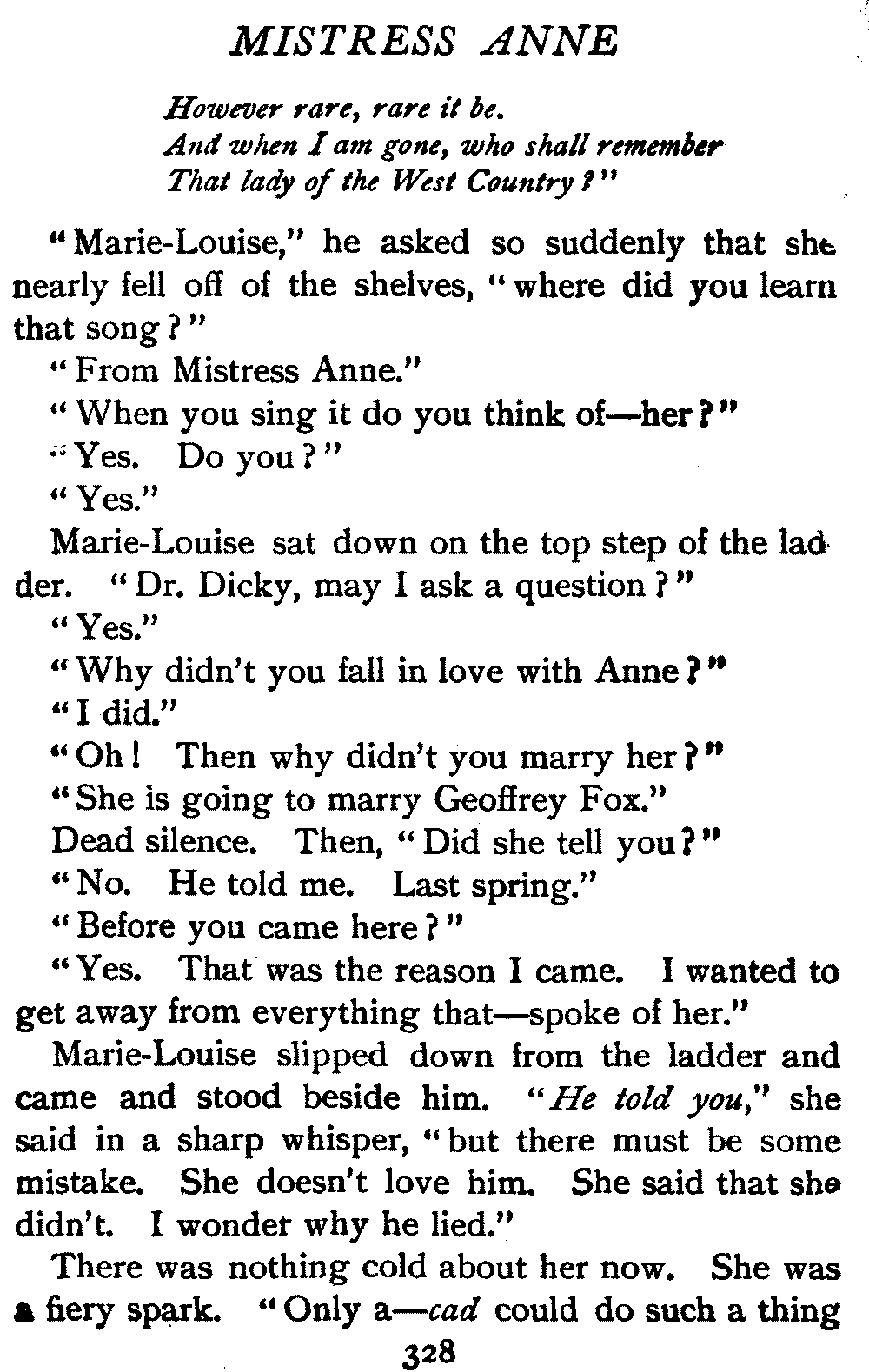 MISTRESS ANNE

However rare, rare it be.
And when I am gone, who shall remember
That lady of the West Country?"

"Marie-Louise," he asked so suddenly that she nearly fell off of the shelves, "where did you learn that song?"

"From Mistress Anne."

"When you sing it do you think of—her?"

"Yes. Do you?"

"Yes."

Marie-Louise sat down on the top step of the ladder. "Dr. Dicky, may I ask a question?"

"Yes."

"Why didn't you fall in love with Anne?"

"I did."

"Oh! Then why didn't you marry her?"

"She is going to marry Geoffrey Fox."

Dead silence. Then, "Did she tell you?"

"No. He told me. Last spring."

"Before you came here?"

"Yes. That was the reason I came. I wanted to get away from everything that—spoke of her."

Marie-Louise slipped down from the ladder and came and stood beside him. "He told you," she said in a sharp whisper, "but there must be some mistake. She doesn't love him. She said that she didn't. I wonder why he lied."

There was nothing cold about her now. She was a fiery spark. "Only a—cad could do such a thing

328